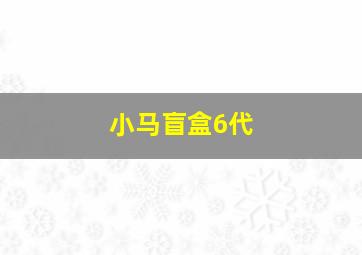 小马盲盒6代